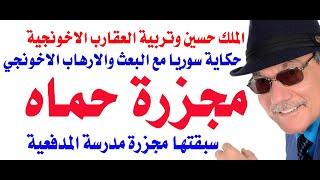 الملك حسين وتربية العقارب الاخونجية
حكاية سوريا مع البعث والارهاب الاخونجي
مجزرة حماه
سبقتها مجزرة مدرسة المدفعية